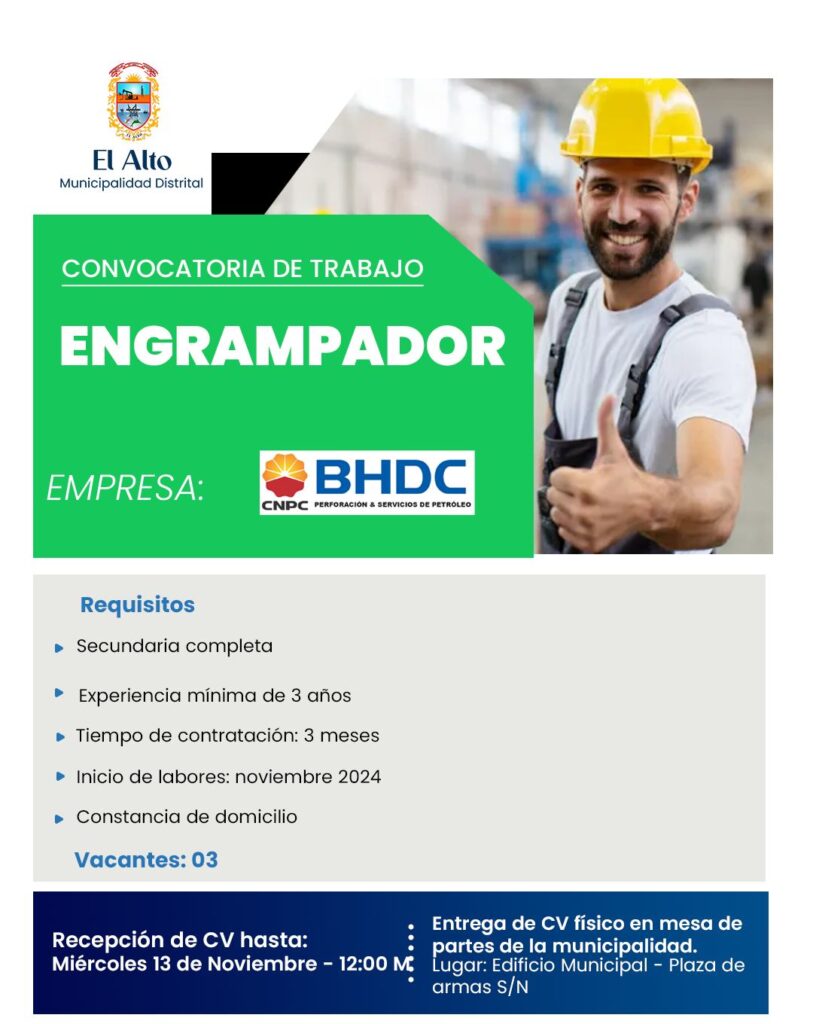 El Alto
Municipalidad Distrital

CONVOCATORIA DE TRABAJO

ENGRAMPADOR

EMPRESA:

CNPC BHDC PERFORACIÓN & SERVICIOS DE PETROLEO

Requisitos

Secundaria completa

Experiencia mínima de 3 años

Tiempo de contratación: 3 meses

Inicio de labores: noviembre 2024

Constancia de domicilio

Vacantes: 03

Recepción de CV hasta:
Miércoles 13 de Noviembre - 12:00 M

Entrega de CV físico en mesa de partes de la municipalidad.
Lugar: Edificio Municipal - Plaza de armas S/N